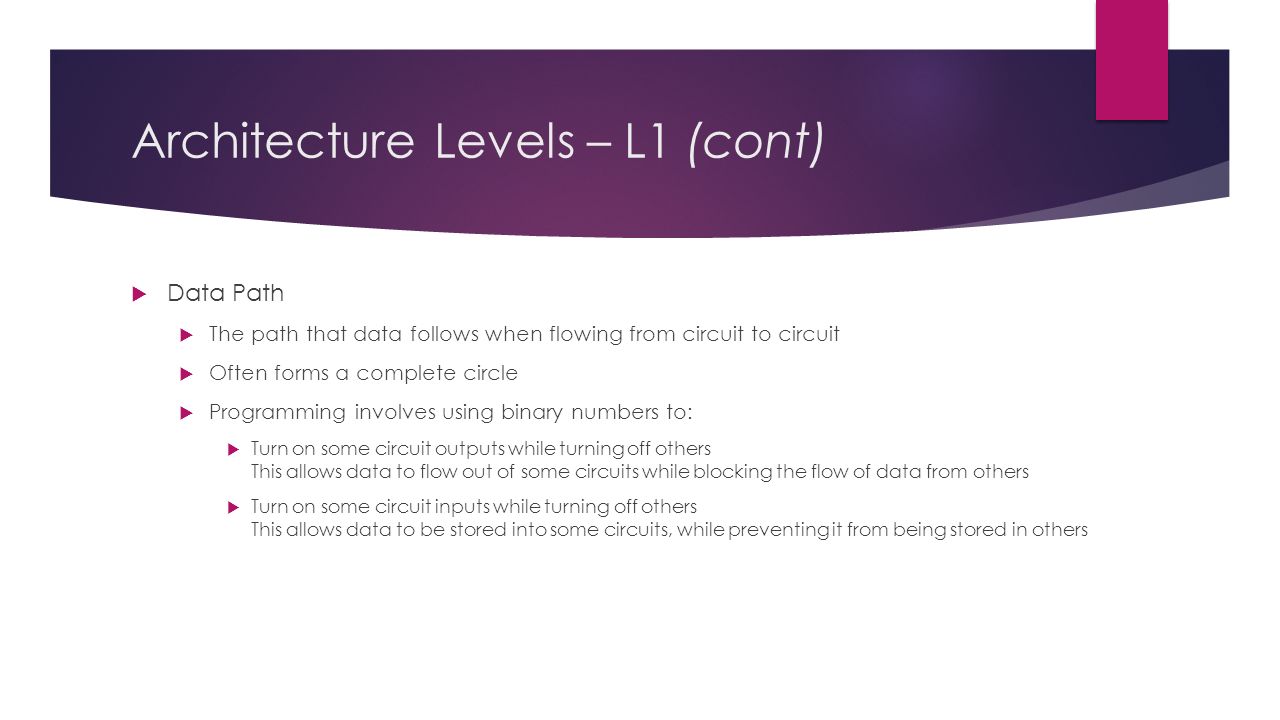 Architecture Levels – L1 (cont)

Data Path

The path that data follows when flowing from circuit to circuit

Often forms a complete circle

Programming involves using binary numbers to:

Turn on some circuit outputs while turning off others
This allows data to flow out of some circuits while blocking the flow of data from others

Turn on some circuit inputs while turning off others
This allows data to be stored into some circuits, while preventing it from being stored in others